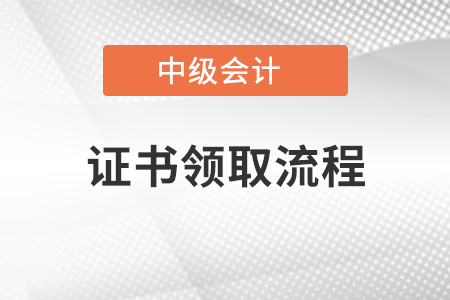 中级会计

证书领取流程